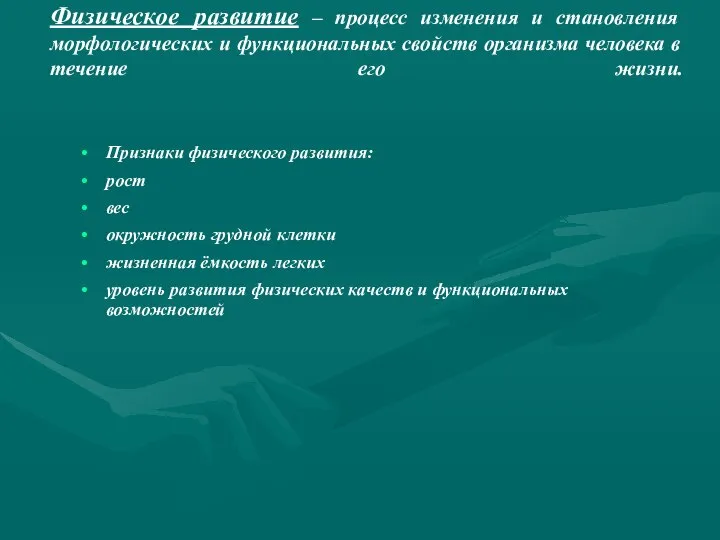 Физическое развитие – процесс изменения и становления морфологических и функциональных свойств организма человека в течение его жизни.

• Признаки физического развития:
• рост
• вес
• окружность грудной клетки
• жизненная ёмкость легких
• уровень развития физических качеств и функциональных возможностей